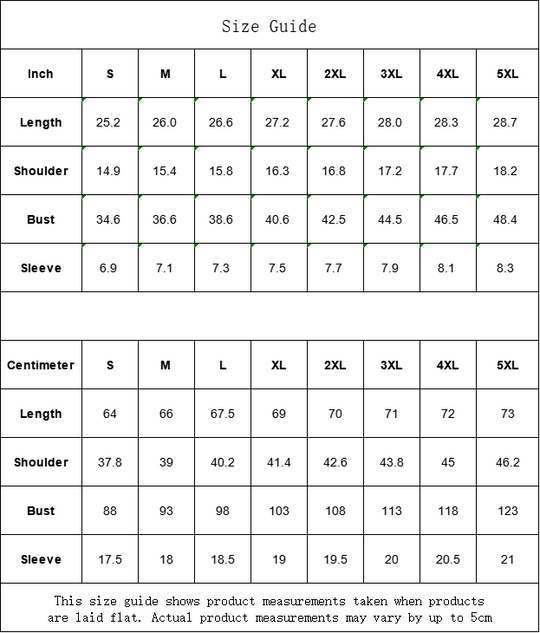 Size Guide

| Inch | S | M | L | XL | 2XL | 3XL | 4XL | 5XL |
|---|---|---|---|---|---|---|---|---|
| Length | 25.2 | 26.0 | 26.6 | 27.2 | 27.6 | 28.0 | 28.3 | 28.7 |
| Shoulder | 14.9 | 15.4 | 15.8 | 16.3 | 16.8 | 17.2 | 17.7 | 18.2 |
| Bust | 34.6 | 36.6 | 38.6 | 40.6 | 42.5 | 44.5 | 46.5 | 48.4 |
| Sleeve | 6.9 | 7.1 | 7.3 | 7.5 | 7.7 | 7.9 | 8.1 | 8.3 |

| Centimeter | S | M | L | XL | 2XL | 3XL | 4XL | 5XL |
|---|---|---|---|---|---|---|---|---|
| Length | 64 | 66 | 67.5 | 69 | 70 | 71 | 72 | 73 |
| Shoulder | 37.8 | 39 | 40.2 | 41.4 | 42.6 | 43.8 | 45 | 46.2 |
| Bust | 88 | 93 | 98 | 103 | 108 | 113 | 118 | 123 |
| Sleeve | 17.5 | 18 | 18.5 | 19 | 19.5 | 20 | 20.5 | 21 |

This size guide shows product measurements taken when products are laid flat. Actual product measurements may vary by up to 5cm